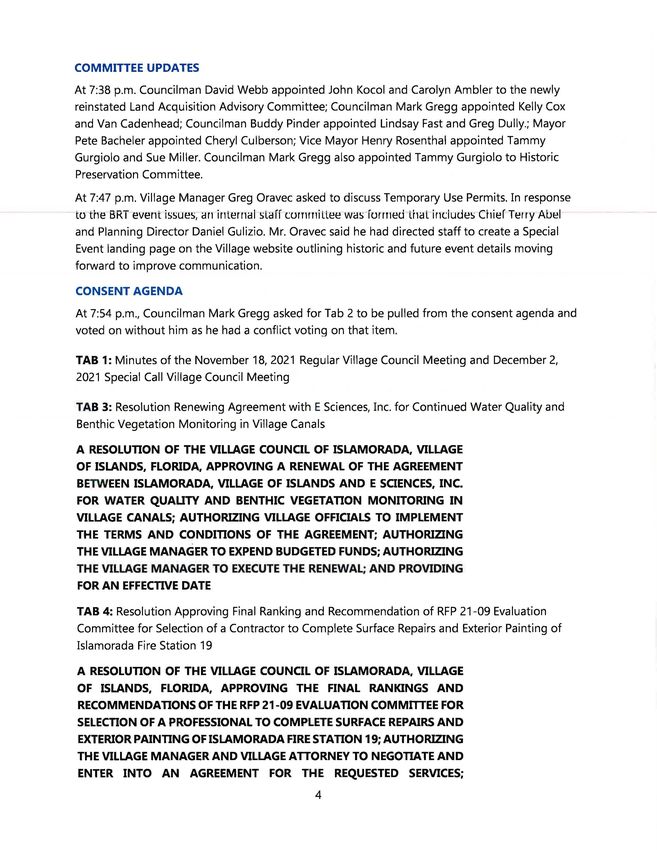 COMMITTEE UPDATES

At 7:38 p.m. Councilman David Webb appointed John Kocol and Carolyn Ambler to the newly reinstated Land Acquisition Advisory Committee; Councilman Mark Gregg appointed Kelly Cox and Van Cadenhead; Councilman Buddy Pinder appointed Lindsay Fast and Greg Dully.; Mayor Pete Bacheler appointed Cheryl Culberson; Vice Mayor Henry Rosenthal appointed Tammy Gurgiolo and Sue Miller. Councilman Mark Gregg also appointed Tammy Gurgiolo to Historic Preservation Committee.

At 7:47 p.m. Village Manager Greg Oravec asked to discuss Temporary Use Permits. In response to the BRT event issues, an internal staff committee was formed that includes Chief Terry Abel and Planning Director Daniel Gulizio. Mr. Oravec said he had directed staff to create a Special Event landing page on the Village website outlining historic and future event details moving forward to improve communication.

CONSENT AGENDA

At 7:54 p.m., Councilman Mark Gregg asked for Tab 2 to be pulled from the consent agenda and voted on without him as he had a conflict voting on that item.

TAB 1: Minutes of the November 18, 2021 Regular Village Council Meeting and December 2, 2021 Special Call Village Council Meeting

TAB 3: Resolution Renewing Agreement with E Sciences, Inc. for Continued Water Quality and Benthic Vegetation Monitoring in Village Canals

A RESOLUTION OF THE VILLAGE COUNCIL OF ISLAMORADA, VILLAGE OF ISLANDS, FLORIDA, APPROVING A RENEWAL OF THE AGREEMENT BETWEEN ISLAMORADA, VILLAGE OF ISLANDS AND E SCIENCES, INC. FOR WATER QUALITY AND BENTHIC VEGETATION MONITORING IN VILLAGE CANALS; AUTHORIZING VILLAGE OFFICIALS TO IMPLEMENT THE TERMS AND CONDITIONS OF THE AGREEMENT; AUTHORIZING THE VILLAGE MANAGER TO EXPEND BUDGETED FUNDS; AUTHORIZING THE VILLAGE MANAGER TO EXECUTE THE RENEWAL; AND PROVIDING FOR AN EFFECTIVE DATE

TAB 4: Resolution Approving Final Ranking and Recommendation of RFP 21-09 Evaluation Committee for Selection of a Contractor to Complete Surface Repairs and Exterior Painting of Islamorada Fire Station 19

A RESOLUTION OF THE VILLAGE COUNCIL OF ISLAMORADA, VILLAGE OF ISLANDS, FLORIDA, APPROVING THE FINAL RANKINGS AND RECOMMENDATIONS OF THE RFP 21-09 EVALUATION COMMITTEE FOR SELECTION OF A PROFESSIONAL TO COMPLETE SURFACE REPAIRS AND EXTERIOR PAINTING OF ISLAMORADA FIRE STATION 19; AUTHORIZING THE VILLAGE MANAGER AND VILLAGE ATTORNEY TO NEGOTIATE AND ENTER INTO AN AGREEMENT FOR THE REQUESTED SERVICES;

4